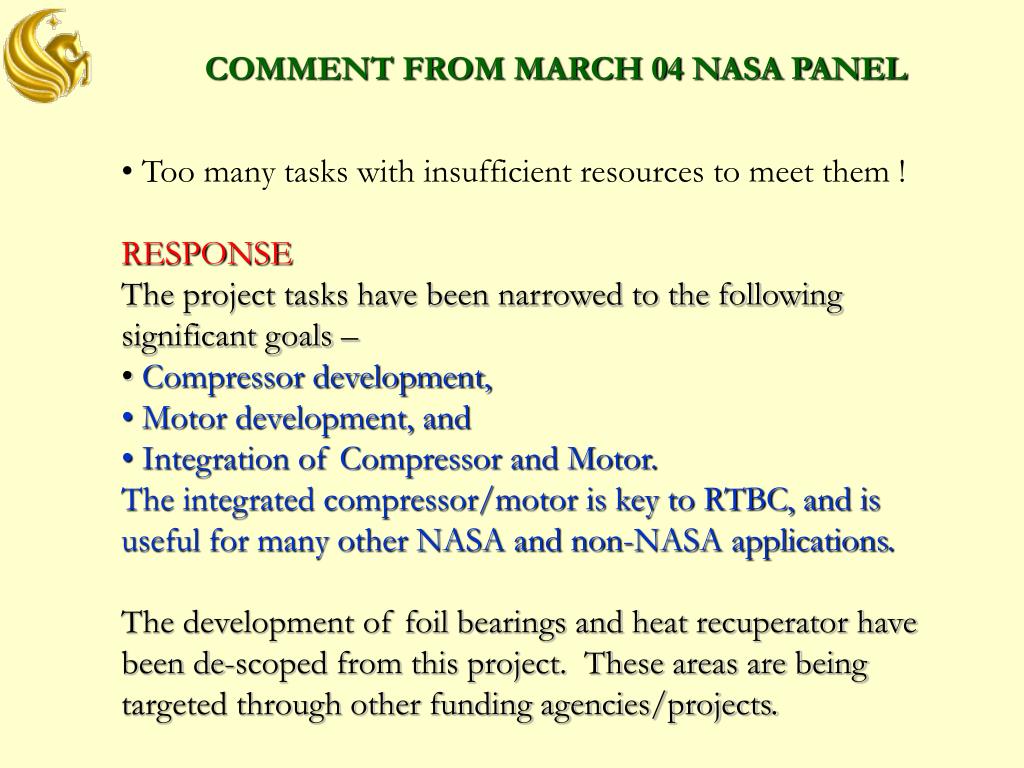 COMMENT FROM MARCH 04 NASA PANEL

• Too many tasks with insufficient resources to meet them !

RESPONSE
The project tasks have been narrowed to the following significant goals –
• Compressor development,
• Motor development, and
• Integration of Compressor and Motor.
The integrated compressor/motor is key to RTBC, and is useful for many other NASA and non-NASA applications.

The development of foil bearings and heat recuperator have been de-scoped from this project. These areas are being targeted through other funding agencies/projects.